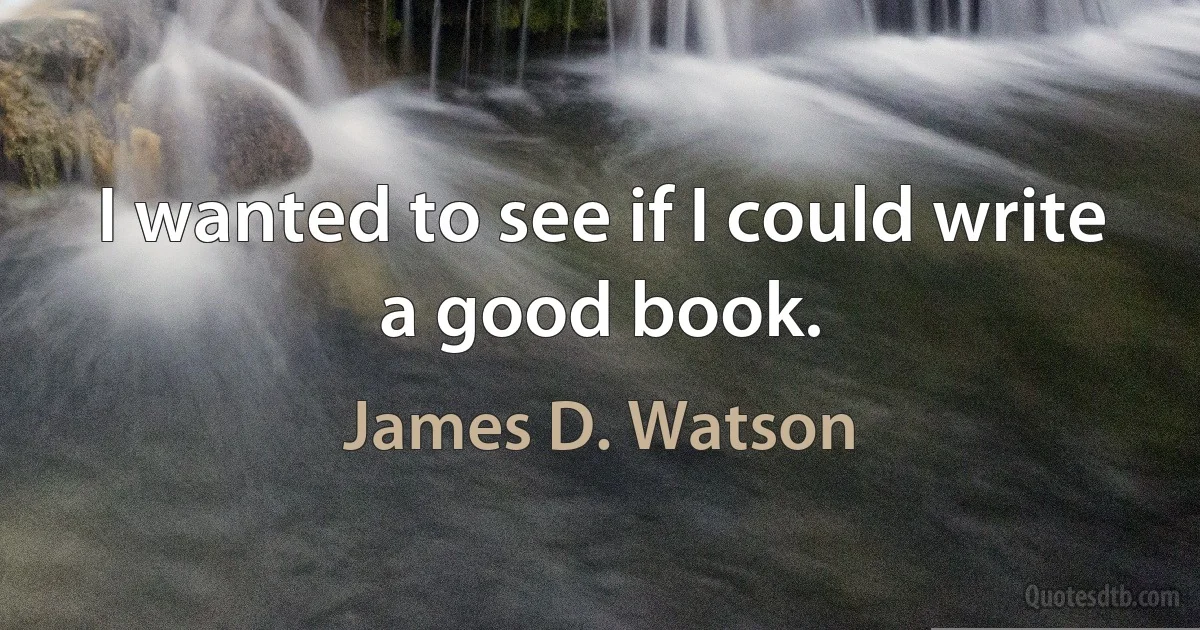 I wanted to see if I could write a good book.

James D. Watson

Quotesdtb.com